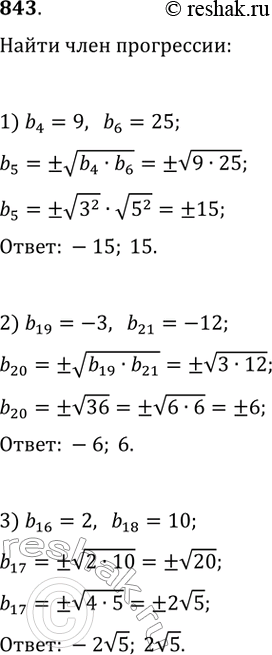 843. © reshak.ru

Найти член прогрессии:

1) $b_4 = 9$, $b_6 = 25$;

$b_5 = \pm\sqrt{b_4 \cdot b_6} = \pm\sqrt{9 \cdot 25}$;

$b_5 = \pm\sqrt{3^2} \cdot \sqrt{5^2} = \pm 15$;

Ответ: $-15$; $15$.

2) $b_{19} = -3$, $b_{21} = -12$;

$b_{20} = \pm\sqrt{b_{19} \cdot b_{21}} = \pm\sqrt{3 \cdot 12}$;

$b_{20} = \pm\sqrt{36} = \pm\sqrt{6 \cdot 6} = \pm 6$;

Ответ: $-6$; $6$.

3) $b_{16} = 2$, $b_{18} = 10$;

$b_{17} = \pm\sqrt{2 \cdot 10} = \pm\sqrt{20}$;

$b_{17} = \pm\sqrt{4 \cdot 5} = \pm 2\sqrt{5}$;

Ответ: $-2\sqrt{5}$; $2\sqrt{5}$.

reshak.ru